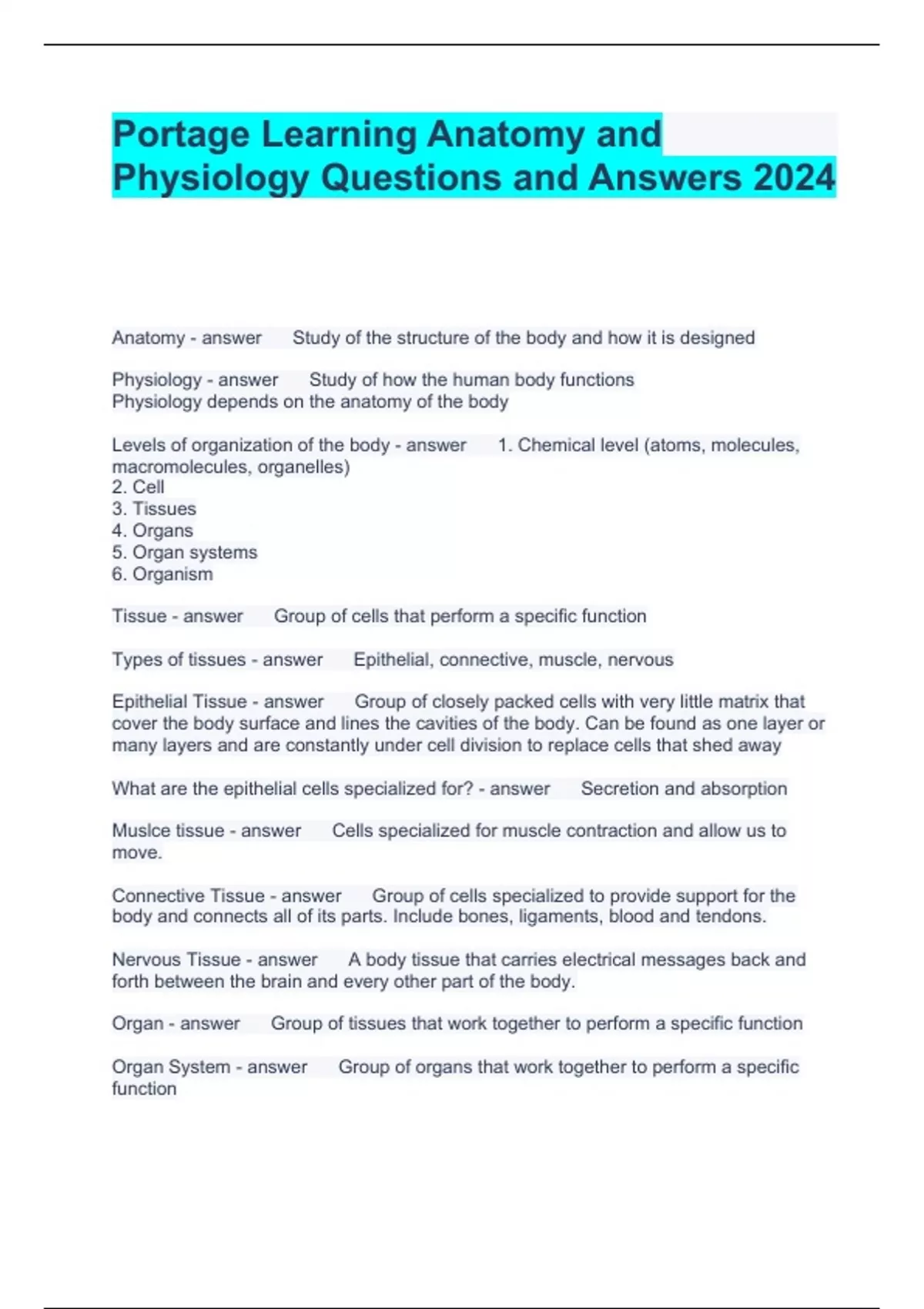 Portage Learning Anatomy and Physiology Questions and Answers 2024

Anatomy - answer Study of the structure of the body and how it is designed

Physiology - answer Study of how the human body functions
Physiology depends on the anatomy of the body

Levels of organization of the body - answer 1. Chemical level (atoms, molecules, macromolecules, organelles)
2. Cell
3. Tissues
4. Organs
5. Organ systems
6. Organism

Tissue - answer Group of cells that perform a specific function

Types of tissues - answer Epithelial, connective, muscle, nervous

Epithelial Tissue - answer Group of closely packed cells with very little matrix that cover the body surface and lines the cavities of the body. Can be found as one layer or many layers and are constantly under cell division to replace cells that shed away

What are the epithelial cells specialized for? - answer Secretion and absorption

Muslce tissue - answer Cells specialized for muscle contraction and allow us to move.

Connective Tissue - answer Group of cells specialized to provide support for the body and connects all of its parts. Include bones, ligaments, blood and tendons.

Nervous Tissue - answer A body tissue that carries electrical messages back and forth between the brain and every other part of the body.

Organ - answer Group of tissues that work together to perform a specific function

Organ System - answer Group of organs that work together to perform a specific function